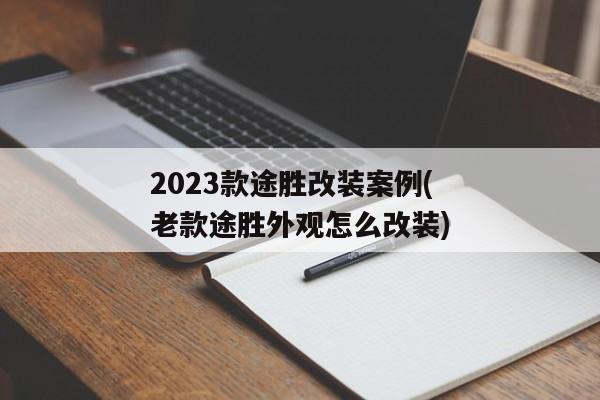 2023款途胜改装案例(老款途胜外观怎么改装)